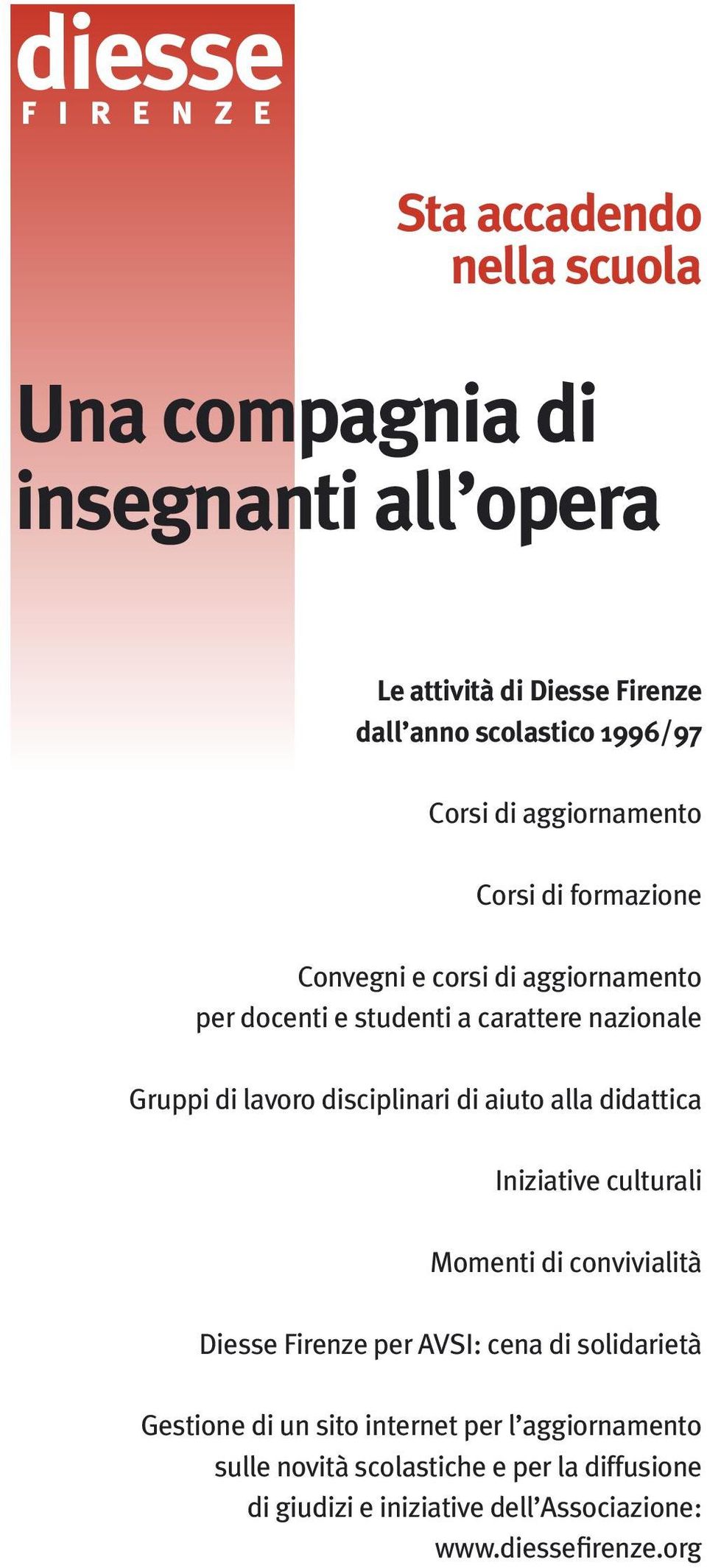 diesse
FIRENZE

Sta accadendo nella scuola

Una compagnia di insegnanti all’opera

Le attività di Diesse Firenze dall’anno scolastico 1996/97

Corsi di aggiornamento

Corsi di formazione

Convegni e corsi di aggiornamento per docenti e studenti a carattere nazionale

Gruppi di lavoro disciplinari di aiuto alla didattica

Iniziative culturali

Momenti di convivialità

Diesse Firenze per AVSI: cena di solidarietà

Gestione di un sito internet per l’aggiornamento sulle novità scolastiche e per la diffusione di giudizi e iniziative dell’Associazione: www.diessefirenze.org